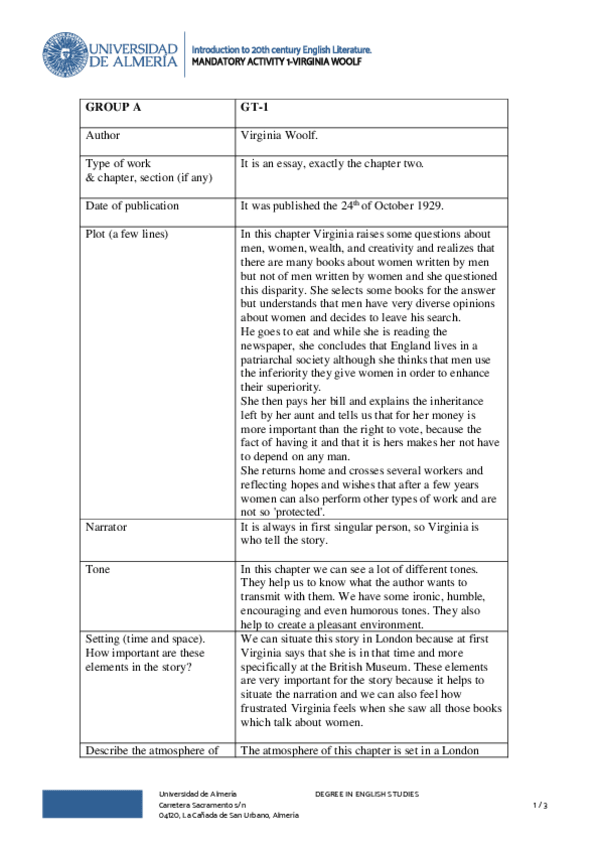 UNIVERSIDAD DE ALMERÍA

Introduction to 20th century English Literature.
MANDATORY ACTIVITY 1-VIRGINIA WOOLF

| GROUP A | GT-1 |
|---|---|
| Author | Virginia Woolf. |
| Type of work & chapter, section (if any) | It is an essay, exactly the chapter two. |
| Date of publication | It was published the $24^{th}$ of October 1929. |
| Plot (a few lines) | In this chapter Virginia raises some questions about men, women, wealth, and creativity and realizes that there are many books about women written by men but not of men written by women and she questioned this disparity. She selects some books for the answer but understands that men have very diverse opinions about women and decides to leave his search. He goes to eat and while she is reading the newspaper, she concludes that England lives in a patriarchal society although she thinks that men use the inferiority they give women in order to enhance their superiority. She then pays her bill and explains the inheritance left by her aunt and tells us that for her money is more important than the right to vote, because the fact of having it and that it is hers makes her not have to depend on any man. She returns home and crosses several workers and reflecting hopes and wishes that after a few years women can also perform other types of work and are not so 'protected'. |
| Narrator | It is always in first singular person, so Virginia is who tell the story. |
| Tone | In this chapter we can see a lot of different tones. They help us to know what the author wants to transmit with them. We have some ironic, humble, encouraging and even humorous tones. They also help to create a pleasant environment. |
| Setting (time and space). How important are these elements in the story? | We can situate this story in London because at first Virginia says that she is in that time and more specifically at the British Museum. These elements are very important for the story because it helps to situate the narration and we can also feel how frustrated Virginia feels when she saw all those books which talk about women. |
| Describe the atmosphere of | The atmosphere of this chapter is set in a London |

Universidad de Almería
Carretera Sacramento s/n
04120, La Cañada de San Urbano, Almería

DEGREE IN ENGLISH STUDIES

1 / 3